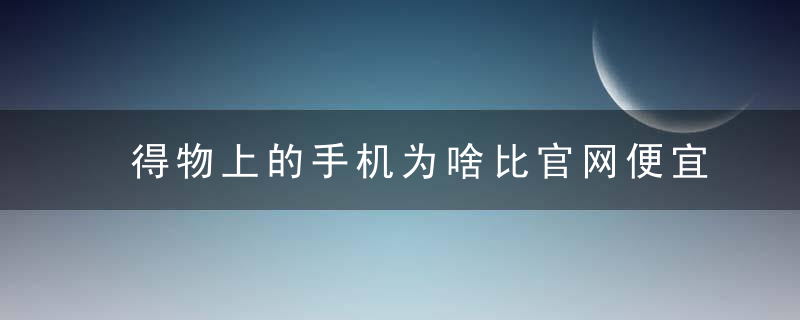 得物上的手机为啥比官网便宜